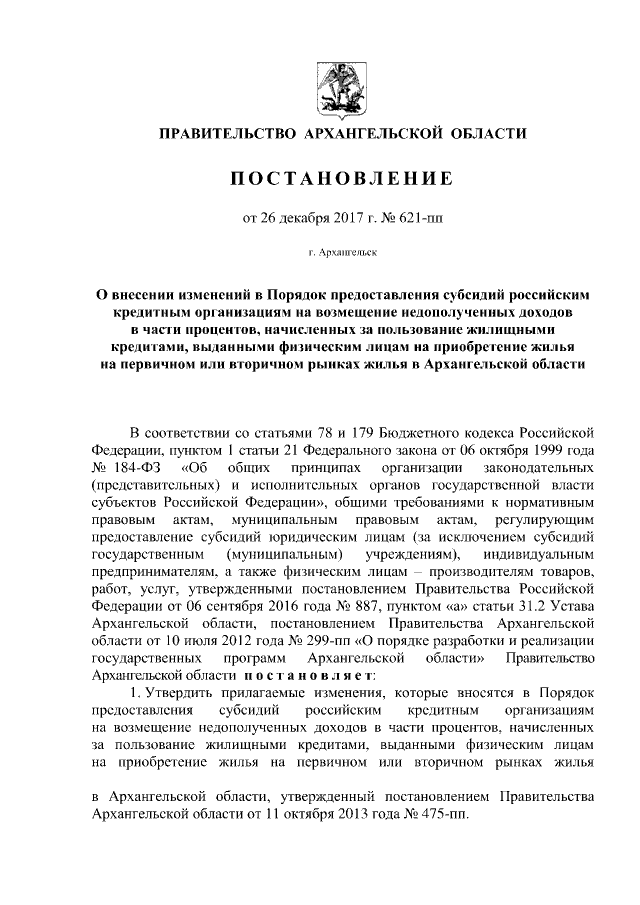 ПРАВИТЕЛЬСТВО АРХАНГЕЛЬСКОЙ ОБЛАСТИ

ПОСТАНОВЛЕНИЕ

от 26 декабря 2017 г. № 621-пп

г. Архангельск

О внесении изменений в Порядок предоставления субсидий российским кредитным организациям на возмещение недополученных доходов в части процентов, начисленных за пользование жилищными кредитами, выданными физическим лицам на приобретение жилья на первичном или вторичном рынках жилья в Архангельской области

В соответствии со статьями 78 и 179 Бюджетного кодекса Российской Федерации, пунктом 1 статьи 21 Федерального закона от 06 октября 1999 года № 184-ФЗ «Об общих принципах организации законодательных (представительных) и исполнительных органов государственной власти субъектов Российской Федерации», общими требованиями к нормативным правовым актам, муниципальным правовым актам, регулирующим предоставление субсидий юридическим лицам (за исключением субсидий государственным (муниципальным) учреждениям), индивидуальным предпринимателям, а также физическим лицам – производителям товаров, работ, услуг, утвержденными постановлением Правительства Российской Федерации от 06 сентября 2016 года № 887, пунктом «а» статьи 31.2 Устава Архангельской области, постановлением Правительства Архангельской области от 10 июля 2012 года № 299-пп «О порядке разработки и реализации государственных программ Архангельской области» Правительство Архангельской области постановляет:

1. Утвердить прилагаемые изменения, которые вносятся в Порядок предоставления субсидий российским кредитным организациям на возмещение недополученных доходов в части процентов, начисленных за пользование жилищными кредитами, выданными физическим лицам на приобретение жилья на первичном или вторичном рынках жилья

в Архангельской области, утвержденный постановлением Правительства Архангельской области от 11 октября 2013 года № 475-пп.